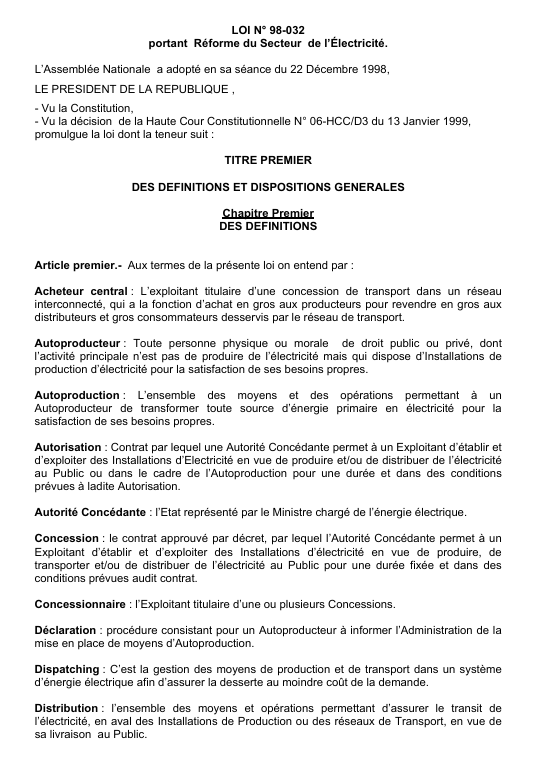 LOI N° 98-032
portant Réforme du Secteur de l'Électricité.

L'Assemblée Nationale a adopté en sa séance du 22 Décembre 1998,

LE PRESIDENT DE LA REPUBLIQUE ,

- Vu la Constitution,
- Vu la décision de la Haute Cour Constitutionnelle N° 06-HCC/D3 du 13 Janvier 1999, promulgue la loi dont la teneur suit :

TITRE PREMIER

DES DEFINITIONS ET DISPOSITIONS GENERALES

Chapitre Premier
DES DEFINITIONS

Article premier.- Aux termes de la présente loi on entend par :

Acheteur central : L'exploitant titulaire d'une concession de transport dans un réseau interconnecté, qui a la fonction d'achat en gros aux producteurs pour revendre en gros aux distributeurs et gros consommateurs desservis par le réseau de transport.

Autoproducteur : Toute personne physique ou morale de droit public ou privé, dont l'activité principale n'est pas de produire de l'électricité mais qui dispose d'Installations de production d'électricité pour la satisfaction de ses besoins propres.

Autoproduction : L'ensemble des moyens et des opérations permettant à un Autoproducteur de transformer toute source d'énergie primaire en électricité pour la satisfaction de ses besoins propres.

Autorisation : Contrat par lequel une Autorité Concédante permet à un Exploitant d'établir et d'exploiter des Installations d'Electricité en vue de produire et/ou de distribuer de l'électricité au Public ou dans le cadre de l'Autoproduction pour une durée et dans des conditions prévues à ladite Autorisation.

Autorité Concédante : l'Etat représenté par le Ministre chargé de l'énergie électrique.

Concession : le contrat approuvé par décret, par lequel l'Autorité Concédante permet à un Exploitant d'établir et d'exploiter des Installations d'électricité en vue de produire, de transporter et/ou de distribuer de l'électricité au Public pour une durée fixée et dans des conditions prévues audit contrat.

Concessionnaire : l'Exploitant titulaire d'une ou plusieurs Concessions.

Déclaration : procédure consistant pour un Autoproducteur à informer l'Administration de la mise en place de moyens d'Autoproduction.

Dispatching : C'est la gestion des moyens de production et de transport dans un système d'énergie électrique afin d'assurer la desserte au moindre coût de la demande.

Distribution : l'ensemble des moyens et opérations permettant d'assurer le transit de l'électricité, en aval des Installations de Production ou des réseaux de Transport, en vue de sa livraison au Public.